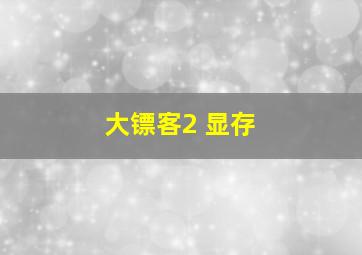 大镖客2 显存